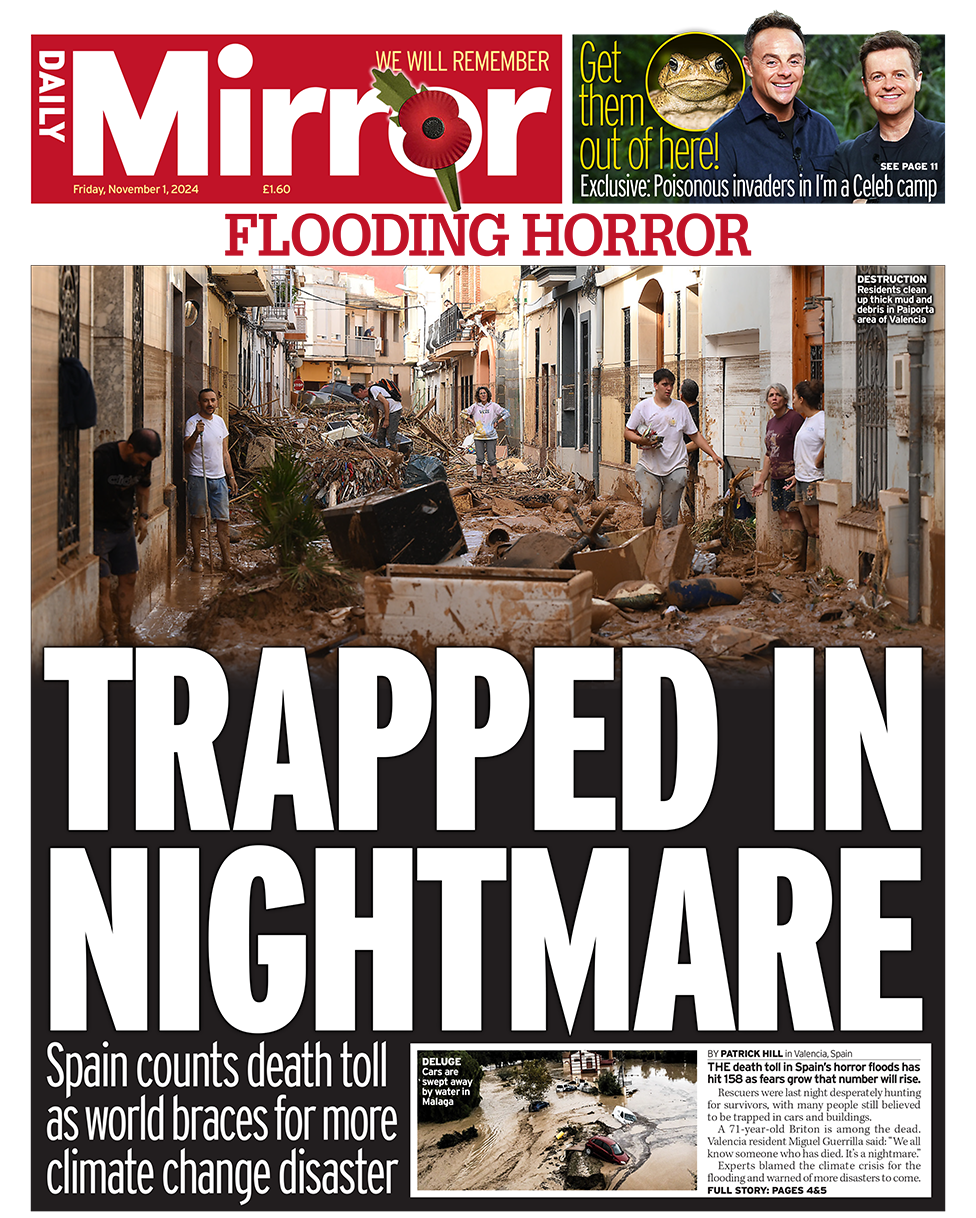 DAILY Mirror

WE WILL REMEMBER

Friday, November 1, 2024 £1.60

Get them out of here!

SEE PAGE 11

Exclusive: Poisonous invaders in I'm a Celeb camp

FLOODING HORROR

DESTRUCTION Residents clean up thick mud and debris in Paiporta area of Valencia

TRAPPED IN NIGHTMARE

Spain counts death toll as world braces for more climate change disaster

DELUGE Cars are swept away by water in Malaga

BY PATRICK HILL in Valencia, Spain

THE death toll in Spain's horror floods has hit 158 as fears grow that number will rise.

Rescuers were last night desperately hunting for survivors, with many people still believed to be trapped in cars and buildings.

A 71-year-old Briton is among the dead. Valencia resident Miguel Guerrilla said: "We all know someone who has died. It's a nightmare."

Experts blamed the climate crisis for the flooding and warned of more disasters to come.

FULL STORY: PAGES 4&5